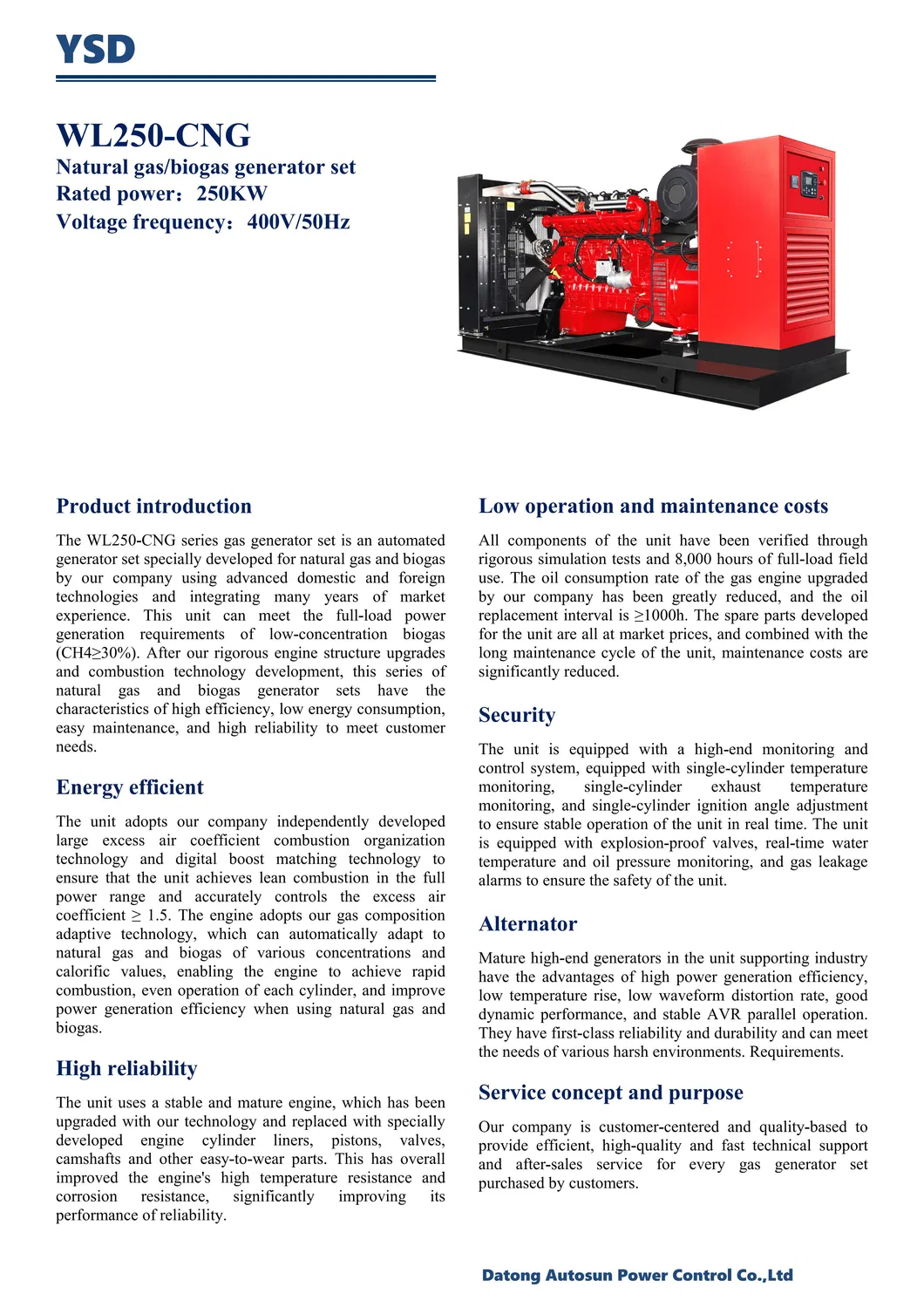 YSD

WL250-CNG
Natural gas/biogas generator set
Rated power：250KW
Voltage frequency：400V/50Hz

Product introduction

The WL250-CNG series gas generator set is an automated generator set specially developed for natural gas and biogas by our company using advanced domestic and foreign technologies and integrating many years of market experience. This unit can meet the full-load power generation requirements of low-concentration biogas (CH4≥30%). After our rigorous engine structure upgrades and combustion technology development, this series of natural gas and biogas generator sets have the characteristics of high efficiency, low energy consumption, easy maintenance, and high reliability to meet customer needs.

Energy efficient

The unit adopts our company independently developed large excess air coefficient combustion organization technology and digital boost matching technology to ensure that the unit achieves lean combustion in the full power range and accurately controls the excess air coefficient ≥ 1.5. The engine adopts our gas composition adaptive technology, which can automatically adapt to natural gas and biogas of various concentrations and calorific values, enabling the engine to achieve rapid combustion, even operation of each cylinder, and improve power generation efficiency when using natural gas and biogas.

High reliability

The unit uses a stable and mature engine, which has been upgraded with our technology and replaced with specially developed engine cylinder liners, pistons, valves, camshafts and other easy-to-wear parts. This has overall improved the engine's high temperature resistance and corrosion resistance, significantly improving its performance of reliability.

Low operation and maintenance costs

All components of the unit have been verified through rigorous simulation tests and 8,000 hours of full-load field use. The oil consumption rate of the gas engine upgraded by our company has been greatly reduced, and the oil replacement interval is ≥1000h. The spare parts developed for the unit are all at market prices, and combined with the long maintenance cycle of the unit, maintenance costs are significantly reduced.

Security

The unit is equipped with a high-end monitoring and control system, equipped with single-cylinder temperature monitoring, single-cylinder exhaust temperature monitoring, and single-cylinder ignition angle adjustment to ensure stable operation of the unit in real time. The unit is equipped with explosion-proof valves, real-time water temperature and oil pressure monitoring, and gas leakage alarms to ensure the safety of the unit.

Alternator

Mature high-end generators in the unit supporting industry have the advantages of high power generation efficiency, low temperature rise, low waveform distortion rate, good dynamic performance, and stable AVR parallel operation. They have first-class reliability and durability and can meet the needs of various harsh environments. Requirements.

Service concept and purpose

Our company is customer-centered and quality-based to provide efficient, high-quality and fast technical support and after-sales service for every gas generator set purchased by customers.

Datong Autosun Power Control Co.,Ltd